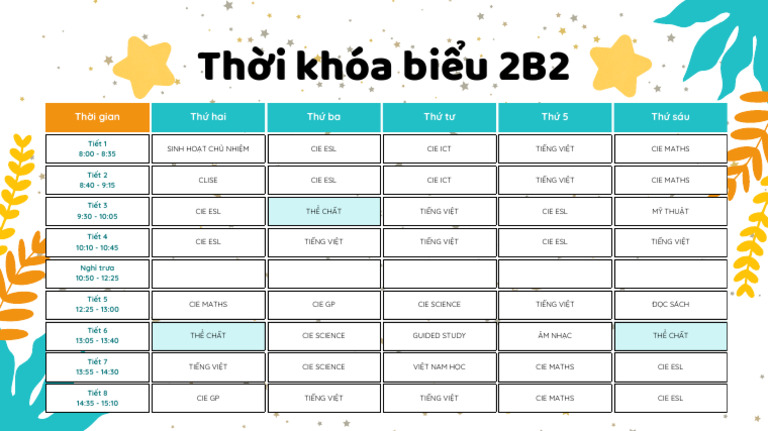 Thời khóa biểu 2B2

| Thời gian | Thứ hai | Thứ ba | Thứ tư | Thứ 5 | Thứ sáu |
|---|---|---|---|---|---|
| Tiết 1 8:00 - 8:35 | SINH HOẠT CHỦ NHIỆM | CIE ESL | CIE ICT | TIẾNG VIỆT | CIE MATHS |
| Tiết 2 8:40 - 9:15 | CLISE | CIE ESL | CIE ICT | TIẾNG VIỆT | CIE MATHS |
| Tiết 3 9:30 - 10:05 | CIE ESL | THỂ CHẤT | TIẾNG VIỆT | CIE ESL | MỸ THUẬT |
| Tiết 4 10:10 - 10:45 | CIE ESL | TIẾNG VIỆT | TIẾNG VIỆT | CIE ESL | TIẾNG VIỆT |
| Nghỉ trưa 10:50 - 12:25 | | | | | |
| Tiết 5 12:25 - 13:00 | CIE MATHS | CIE GP | CIE SCIENCE | TIẾNG VIỆT | ĐỌC SÁCH |
| Tiết 6 13:05 - 13:40 | THỂ CHẤT | CIE SCIENCE | GUIDED STUDY | ÂM NHẠC | THỂ CHẤT |
| Tiết 7 13:55 - 14:30 | TIẾNG VIỆT | CIE SCIENCE | VIỆT NAM HỌC | CIE MATHS | CIE ESL |
| Tiết 8 14:35 - 15:10 | CIE GP | TIẾNG VIỆT | TIẾNG VIỆT | CIE MATHS | CIE ESL |